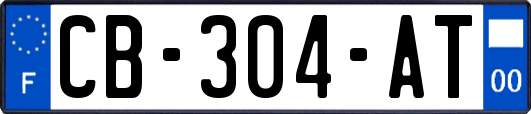 F
CB-304-AT
00